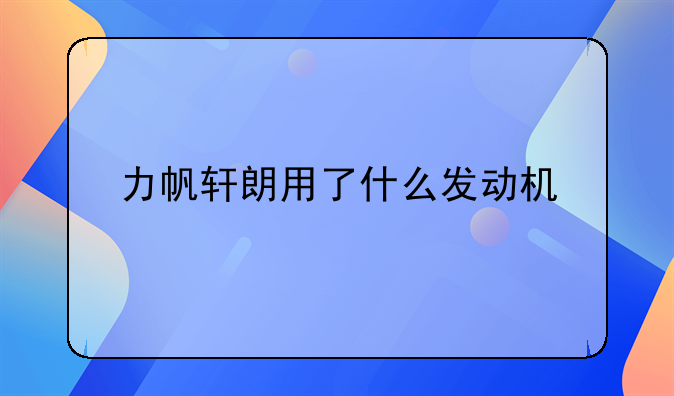 力帆轩朗用了什么发动机